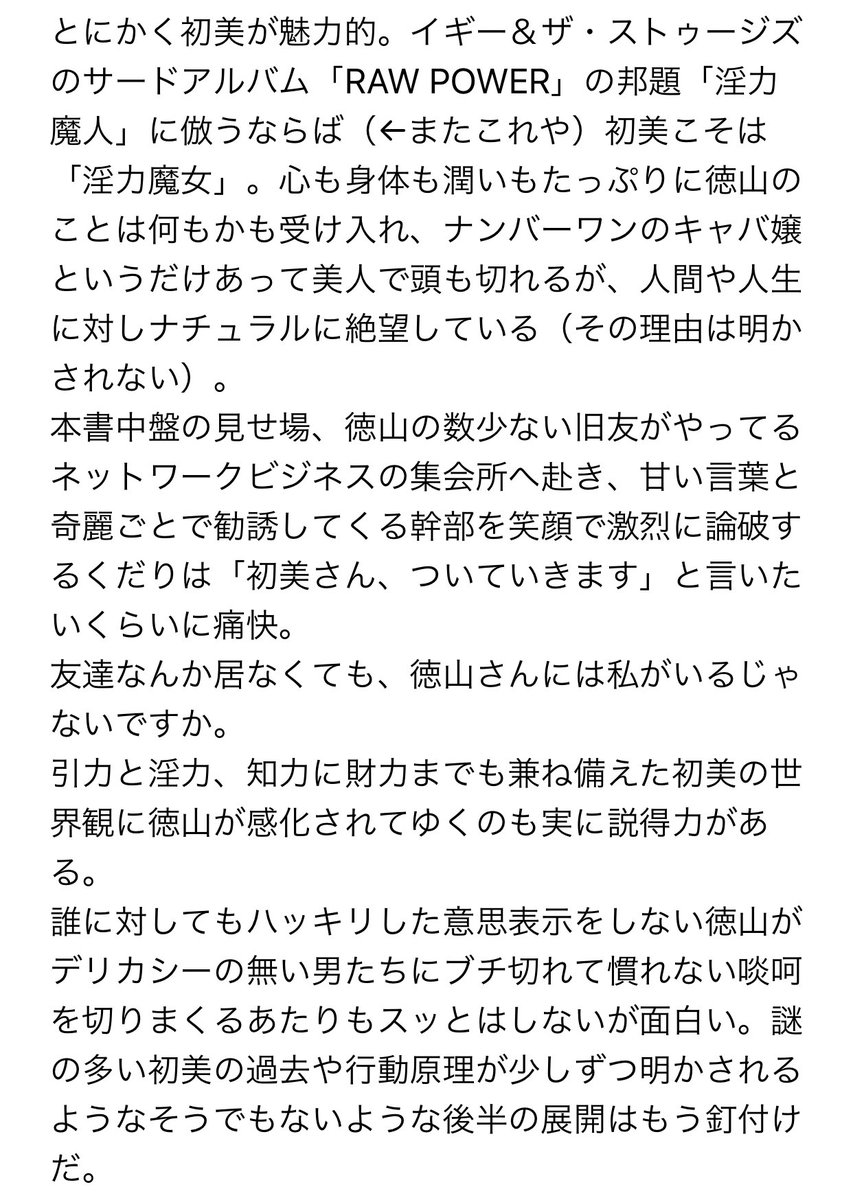 とにかく初美が魅力的。イギー＆ザ・ストゥージズのサードアルバム「RAW POWER」の邦題「淫力魔人」に倣うならば（←またこれや）初美こそは「淫力魔女」。心も身体も潤いもたっぷりに徳山のことは何もかも受け入れ、ナンバーワンのキャバ嬢というだけあって美人で頭も切れるが、人間や人生に対しナチュラルに絶望している（その理由は明かされない）。
本書中盤の見せ場、徳山の数少ない旧友がやってるネットワークビジネスの集会所へ赴き、甘い言葉と奇麗ごとで勧誘してくる幹部を笑顔で激烈に論破するくだりは「初美さん、ついていきます」と言いたいくらいに痛快。
友達なんか居なくても、徳山さんには私がいるじゃないですか。
引力と淫力、知力に財力までも兼ね備えた初美の世界観に徳山が感化されてゆくのも実に説得力がある。
誰に対してもハッキリした意思表示をしない徳山がデリカシーの無い男たちにブチ切れて慣れない啖呵を切りまくるあたりもスッとはしないが面白い。謎の多い初美の過去や行動原理が少しずつ明かされるようなそうでもないような後半の展開はもう釘付けだ。